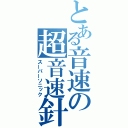 とある音速の超音速針
スーパーソニック